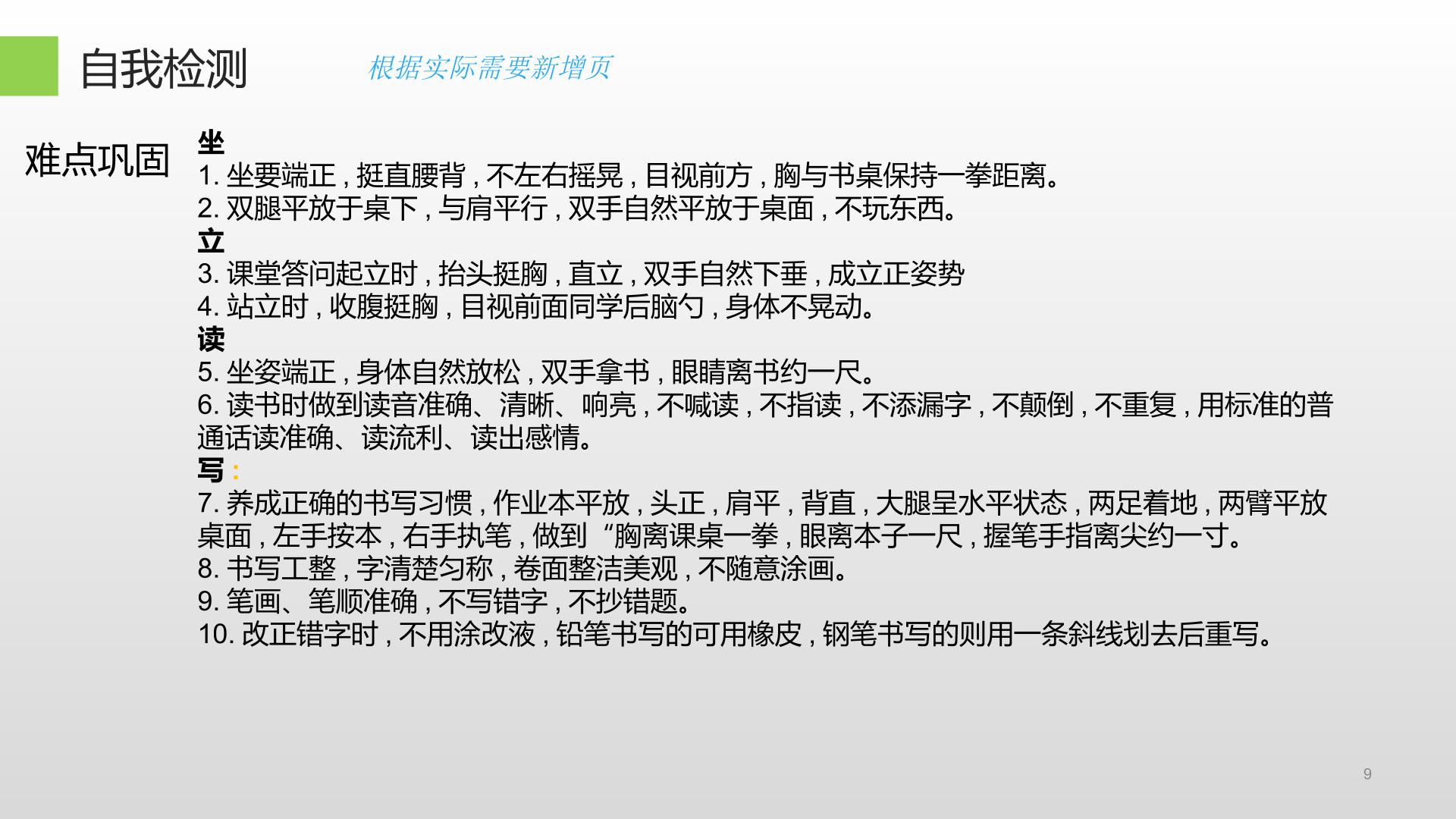 自我检测 根据实际需要新增页

难点巩固

坐

1.坐要端正,挺直腰背,不左右摇晃,目视前方,胸与书桌保持一拳距离。

2.双腿平放于桌下,与肩平行,双手自然平放于桌面,不玩东西。

立

3.课堂答问起立时,抬头挺胸,直立,双手自然下垂,成立正姿势

4.站立时,收腹挺胸,目视前面同学后脑勺,身体不晃动。

读

5.坐姿端正,身体自然放松,双手拿书,眼睛离书约一尺。

6.读书时做到读音准确、清晰、响亮,不喊读,不指读,不添漏字,不颠倒,不重复,用标准的普通话读准确、读流利、读出感情。

写:

7.养成正确的书写习惯,作业本平放,头正,肩平,背直,大腿呈水平状态,两足着地,两臂平放桌面,左手按本,右手执笔,做到“胸离课桌一拳,眼离本子一尺,握笔手指离尖约一寸。

8.书写工整,字清楚匀称,卷面整洁美观,不随意涂画。

9.笔画、笔顺准确,不写错字,不抄错题。

10.改正错字时,不用涂改液,铅笔书写的可用橡皮,钢笔书写的则用一条斜线划去后重写。

9